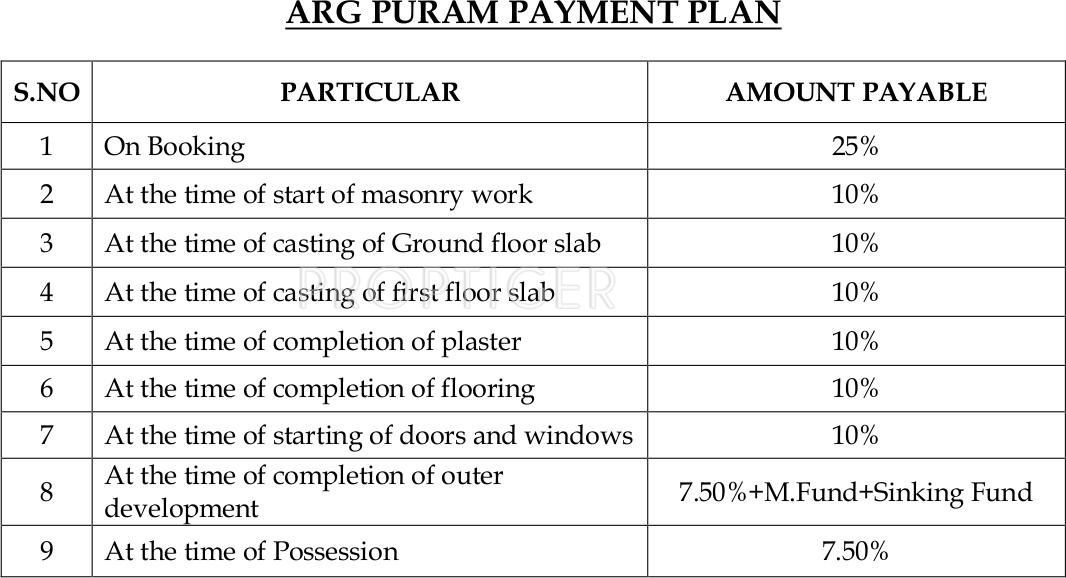 ARG PURAM PAYMENT PLAN

| S.NO | PARTICULAR | AMOUNT PAYABLE |
|---|---|---|
| 1 | On Booking | 25% |
| 2 | At the time of start of masonry work | 10% |
| 3 | At the time of casting of Ground floor slab | 10% |
| 4 | At the time of casting of first floor slab | 10% |
| 5 | At the time of completion of plaster | 10% |
| 6 | At the time of completion of flooring | 10% |
| 7 | At the time of starting of doors and windows | 10% |
| 8 | At the time of completion of outer development | 7.50%+M.Fund+Sinking Fund |
| 9 | At the time of Possession | 7.50% |

PROPTIGER